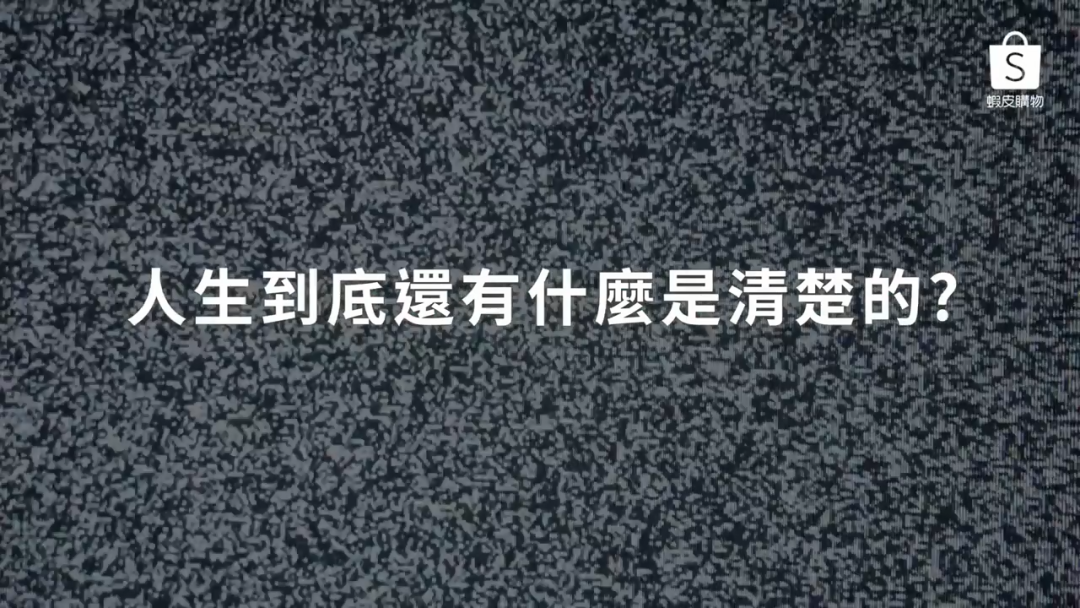 S
蝦皮購物

人生到底還有什麼是清楚的?